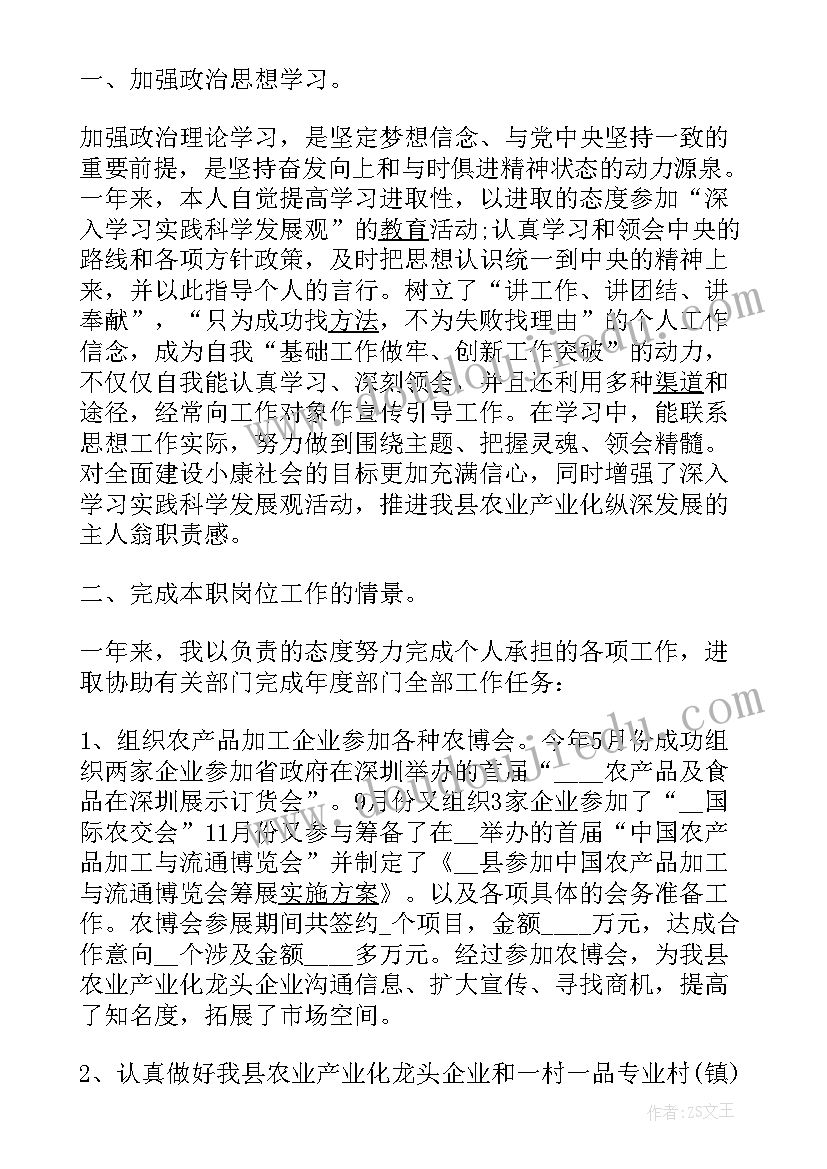 一、加强政治思想学习。

加强政治理论学习，是坚定梦想信念、与党中央坚持一致的重要前提，是坚持奋发向上和与时俱进精神状态的动力源泉。一年来，本人自觉提高学习进取性，以进取的态度参加“深入学习实践科学发展观”的教育活动;认真学习和领会中央的路线和各项方针政策，及时把思想认识统一到中央的精神上来，并以此指导个人的言行。树立了“讲工作、讲团结、讲奉献”，“只为成功找方法，不为失败找理由”的个人工作信念，成为自我“基础工作做牢、创新工作突破”的动力，不仅仅自我能认真学习、深刻领会，并且还利用多种渠道和途径，经常向工作对象作宣传引导工作。在学习中，能联系思想工作实际，努力做到围绕主题、把握灵魂、领会精髓。对全面建设小康社会的目标更加充满信心，同时增强了深入学习实践科学发展观活动，推进我县农业产业化纵深发展的主人翁职责感。

二、完成本职岗位工作的情景。

一年来，我以负责的态度努力完成个人承担的各项工作，进取协助有关部门完成年度部门全部工作任务：

1、组织农产品加工企业参加各种农博会。今年5月份成功组织两家企业参加省政府在深圳举办的首届“____农产品及食品在深圳展示订货会”。9月份又组织3家企业参加了“__国际农交会”11月份又参与筹备了在__举办的首届“中国农产品加工与流通博览会”并制定了《__县参加中国农产品加工与流通博览会筹展实施方案》。以及各项具体的会务准备工作。农博会参展期间共签约_个项目，金额____万元，达成合作意向__个涉及金额____多万元。经过参加农博会，为我县农业产业化龙头企业沟通信息、扩大宣传、寻找商机，提高了知名度，拓展了市场空间。

2、认真做好我县农业产业化龙头企业和一村一品专业村(镇)

作者：ZS文王